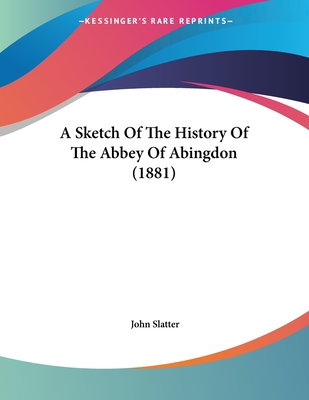 —KESSINGER'S RARE REPRINTS—

A Sketch Of The History Of The Abbey Of Abingdon (1881)

John Slatter